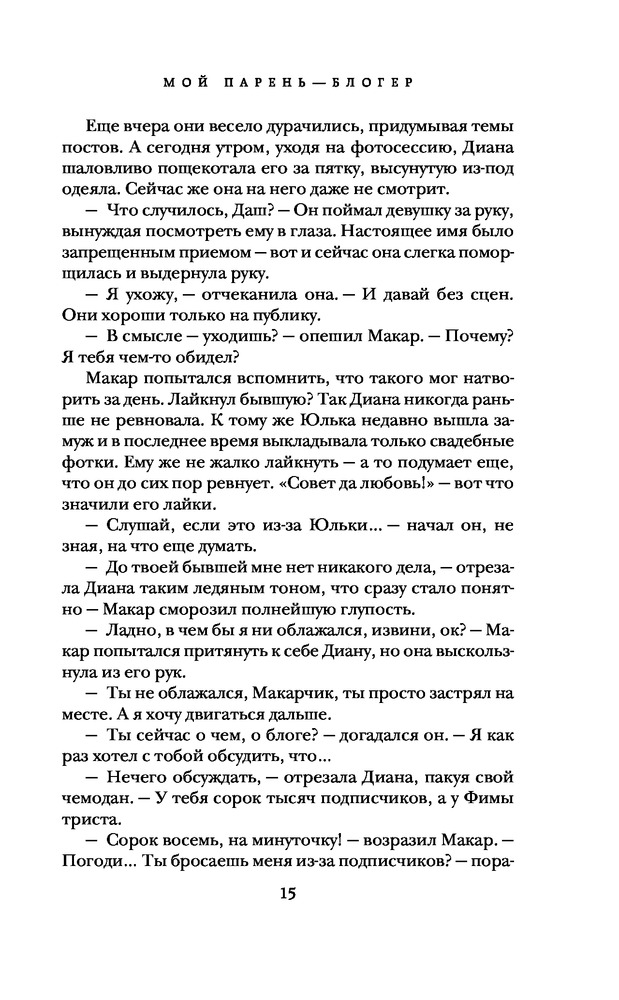 МОЙ ПАРЕНЬ — БЛОГЕР

Еще вчера они весело дурачились, придумывая темы постов. А сегодня утром, уходя на фотосессию, Диана шаловливо пощекотала его за пятку, высунутую из-под одеяла. Сейчас же она на него даже не смотрит.

— Что случилось, Даш? — Он поймал девушку за руку, вынуждая посмотреть ему в глаза. Настоящее имя было запрещенным приемом — вот и сейчас она слегка поморщилась и выдернула руку.

— Я ухожу, — отчеканила она. — И давай без сцен. Они хороши только на публику.

— В смысле — уходишь? — опешил Макар. — Почему? Я тебя чем-то обидел?

Макар попытался вспомнить, что такого мог натворить за день. Лайкнул бывшую? Так Диана никогда раньше не ревновала. К тому же Юлька недавно вышла замуж и в последнее время выкладывала только свадебные фотки. Ему же не жалко лайкнуть — а то подумает еще, что он до сих пор ревнует. «Совет да любовь!» — вот что значили его лайки.

— Слушай, если это из-за Юльки… — начал он, не зная, на что еще думать.

— До твоей бывшей мне нет никакого дела, — отрезала Диана таким ледяным тоном, что сразу стало понятно — Макар сморозил полнейшую глупость.

— Ладно, в чем бы я ни облажался, извини, ок? — Макар попытался притянуть к себе Диану, но она выскользнула из его рук.

— Ты не облажался, Макарчик, ты просто застрял на месте. А я хочу двигаться дальше.

— Ты сейчас о чем, о блоге? — догадался он. — Я как раз хотел с тобой обсудить, что…

— Нечего обсуждать, — отрезала Диана, пакуя свой чемодан. — У тебя сорок тысяч подписчиков, а у Фимы триста.

— Сорок восемь, на минуточку! — возразил Макар. — Погоди… Ты бросаешь меня из-за подписчиков? — пора-

15